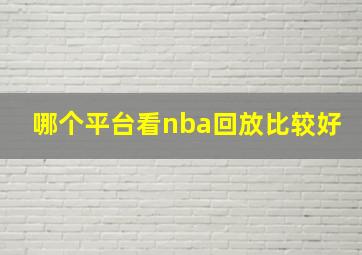 哪个平台看nba回放比较好